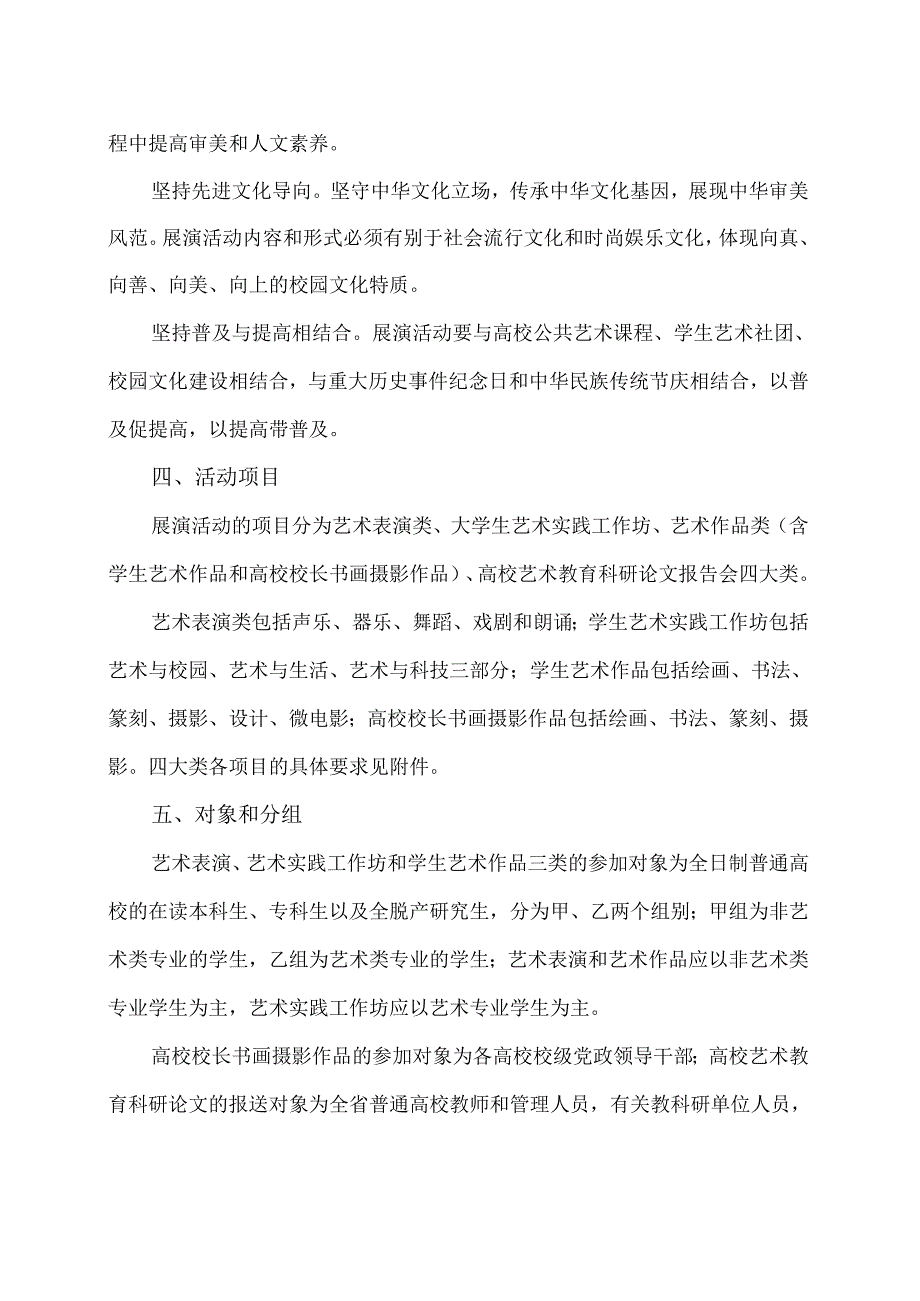 程中提高审美和人文素养。

坚持先进文化导向。坚守中华文化立场，传承中华文化基因，展现中华审美风范。展演活动内容和形式必须有别于社会流行文化和时尚娱乐文化，体现向真、向善、向美、向上的校园文化特质。

坚持普及与提高相结合。展演活动要与高校公共艺术课程、学生艺术社团、校园文化建设相结合，与重大历史事件纪念日和中华民族传统节庆相结合，以普及促提高，以提高带普及。

四、活动项目

展演活动的项目分为艺术表演类、大学生艺术实践工作坊、艺术作品类（含学生艺术作品和高校校长书画摄影作品）、高校艺术教育科研论文报告会四大类。

艺术表演类包括声乐、器乐、舞蹈、戏剧和朗诵；学生艺术实践工作坊包括艺术与校园、艺术与生活、艺术与科技三部分；学生艺术作品包括绘画、书法、篆刻、摄影、设计、微电影；高校校长书画摄影作品包括绘画、书法、篆刻、摄影。四大类各项目的具体要求见附件。

五、对象和分组

艺术表演、艺术实践工作坊和学生艺术作品三类的参加对象为全日制普通高校的在读本科生、专科生以及全脱产研究生，分为甲、乙两个组别；甲组为非艺术类专业的学生，乙组为艺术类专业的学生；艺术表演和艺术作品应以非艺术类专业学生为主，艺术实践工作坊应以艺术专业学生为主。

高校校长书画摄影作品的参加对象为各高校校级党政领导干部；高校艺术教育科研论文的报送对象为全省普通高校教师和管理人员，有关教科研单位人员，